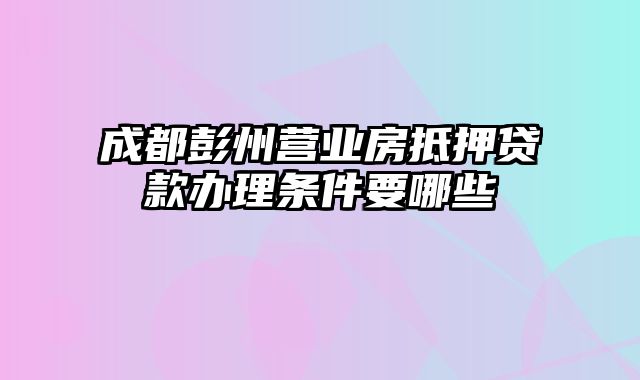 成都彭州营业房抵押贷款办理条件要哪些